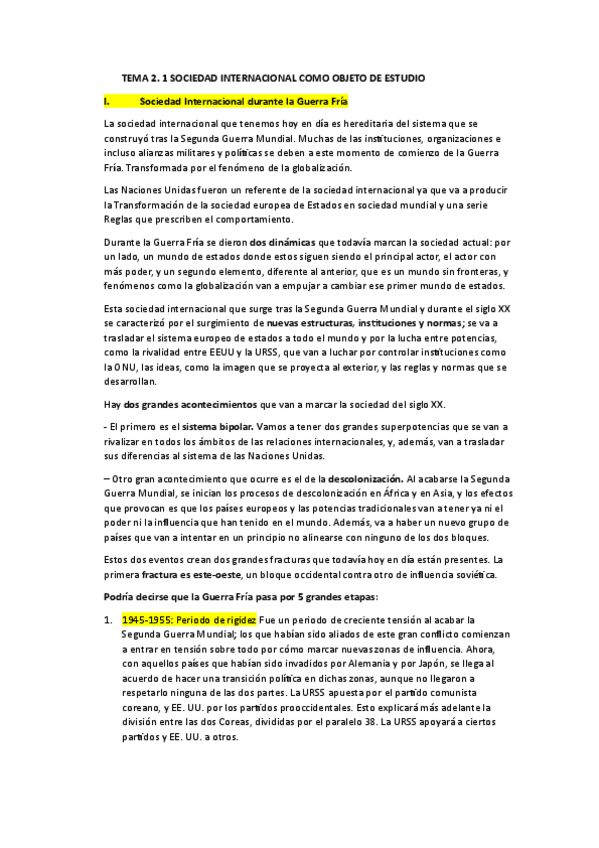 TEMA 2. 1 SOCIEDAD INTERNACIONAL COMO OBJETO DE ESTUDIO

I. Sociedad Internacional durante la Guerra Fría

La sociedad internacional que tenemos hoy en día es hereditaria del sistema que se construyó tras la Segunda Guerra Mundial. Muchas de las instituciones, organizaciones e incluso alianzas militares y políticas se deben a este momento de comienzo de la Guerra Fría. Transformada por el fenómeno de la globalización.

Las Naciones Unidas fueron un referente de la sociedad internacional ya que va a producir la Transformación de la sociedad europea de Estados en sociedad mundial y una serie Reglas que prescriben el comportamiento.

Durante la Guerra Fría se dieron dos dinámicas que todavía marcan la sociedad actual: por un lado, un mundo de estados donde estos siguen siendo el principal actor, el actor con más poder, y un segundo elemento, diferente al anterior, que es un mundo sin fronteras, y fenómenos como la globalización van a empujar a cambiar ese primer mundo de estados.

Esta sociedad internacional que surge tras la Segunda Guerra Mundial y durante el siglo XX se caracterizó por el surgimiento de nuevas estructuras, instituciones y normas; se va a trasladar el sistema europeo de estados a todo el mundo y por la lucha entre potencias, como la rivalidad entre EEUU y la URSS, que van a luchar por controlar instituciones como la ONU, las ideas, como la imagen que se proyecta al exterior, y las reglas y normas que se desarrollan.

Hay dos grandes acontecimientos que van a marcar la sociedad del siglo XX.

- El primero es el sistema bipolar. Vamos a tener dos grandes superpotencias que se van a rivalizar en todos los ámbitos de las relaciones internacionales, y, además, van a trasladar sus diferencias al sistema de las Naciones Unidas.

– Otro gran acontecimiento que ocurre es el de la descolonización. Al acabarse la Segunda Guerra Mundial, se inician los procesos de descolonización en África y en Asia, y los efectos que provocan es que los países europeos y las potencias tradicionales van a tener ya ni el poder ni la influencia que han tenido en el mundo. Además, va a haber un nuevo grupo de países que van a intentar en un principio no alinearse con ninguno de los dos bloques.

Estos dos eventos crean dos grandes fracturas que todavía hoy en día están presentes. La primera fractura es este-oeste, un bloque occidental contra otro de influencia soviética.

Podría decirse que la Guerra Fría pasa por 5 grandes etapas:

1. 1945-1955: Periodo de rigidez Fue un periodo de creciente tensión al acabar la Segunda Guerra Mundial; los que habían sido aliados de este gran conflicto comienzan a entrar en tensión sobre todo por cómo marcar nuevas zonas de influencia. Ahora, con aquellos países que habían sido invadidos por Alemania y por Japón, se llega al acuerdo de hacer una transición política en dichas zonas, aunque no llegaron a respetarlo ninguna de las dos partes. La URSS apuesta por el partido comunista coreano, y EE. UU. por los partidos prooccidentales. Esto explicará más adelante la división entre las dos Coreas, divididas por el paralelo 38. La URSS apoyará a ciertos partidos y EE. UU. a otros.